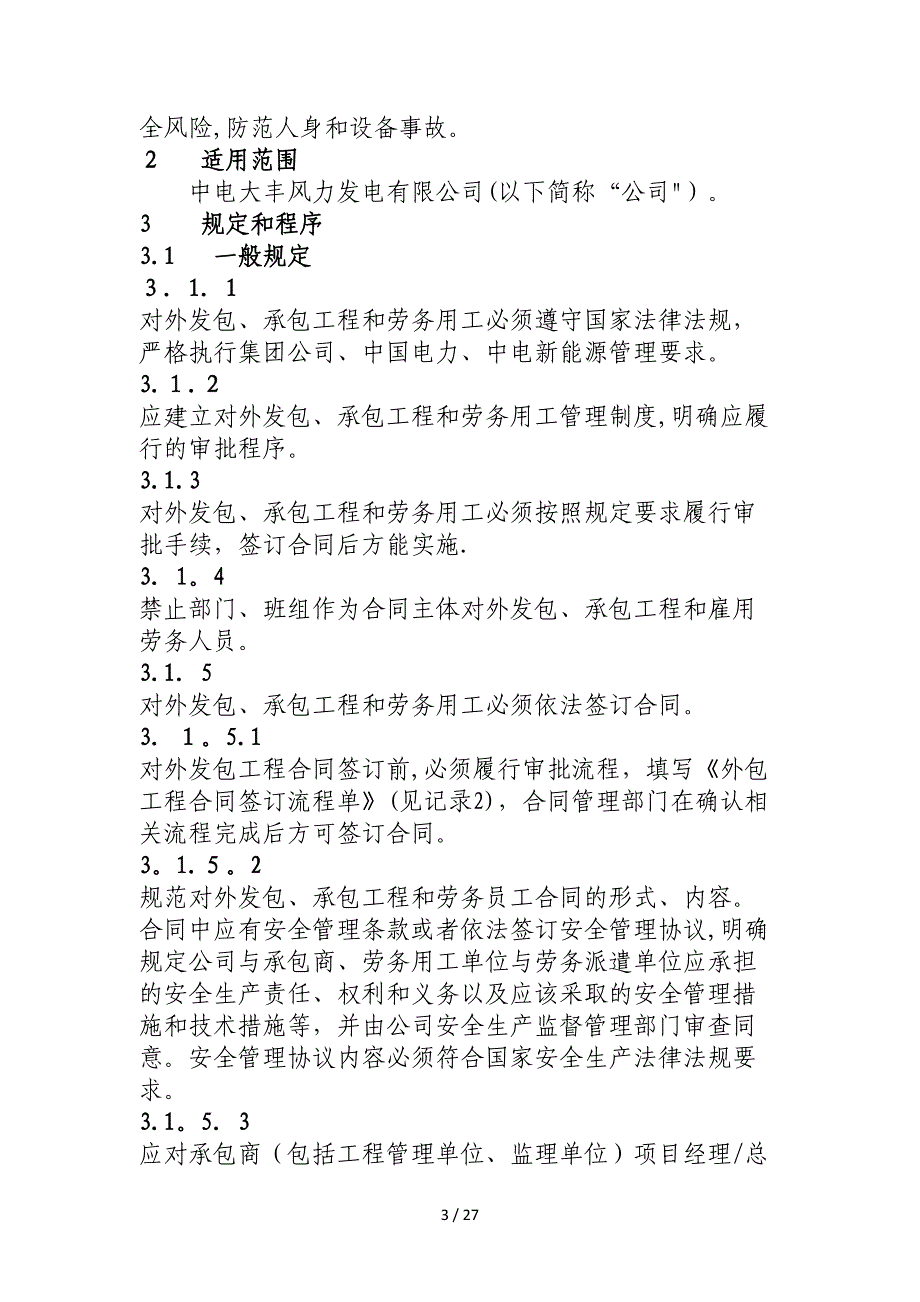 全风险,防范人身和设备事故。

2　适用范围

中电大丰风力发电有限公司(以下简称“公司")。

3　规定和程序

3.1　一般规定

3．1．1

对外发包、承包工程和劳务用工必须遵守国家法律法规，严格执行集团公司、中国电力、中电新能源管理要求。

3.1．2

应建立对外发包、承包工程和劳务用工管理制度,明确应履行的审批程序。

3.1.3

对外发包、承包工程和劳务用工必须按照规定要求履行审批手续，签订合同后方能实施.

3. 1。4

禁止部门、班组作为合同主体对外发包、承包工程和雇用劳务人员。

3.1. 5

对外发包、承包工程和劳务用工必须依法签订合同。

3.　1。5.1

对外发包工程合同签订前,必须履行审批流程，填写《外包工程合同签订流程单》(见记录2)，合同管理部门在确认相关流程完成后方可签订合同。

3。1.5。2

规范对外发包、承包工程和劳务员工合同的形式、内容。合同中应有安全管理条款或者依法签订安全管理协议,明确规定公司与承包商、劳务用工单位与劳务派遣单位应承担的安全生产责任、权利和义务以及应该采取的安全管理措施和技术措施等，并由公司安全生产监督管理部门审查同意。安全管理协议内容必须符合国家安全生产法律法规要求。

3.1。5. 3

应对承包商（包括工程管理单位、监理单位）项目经理/总

3 / 27